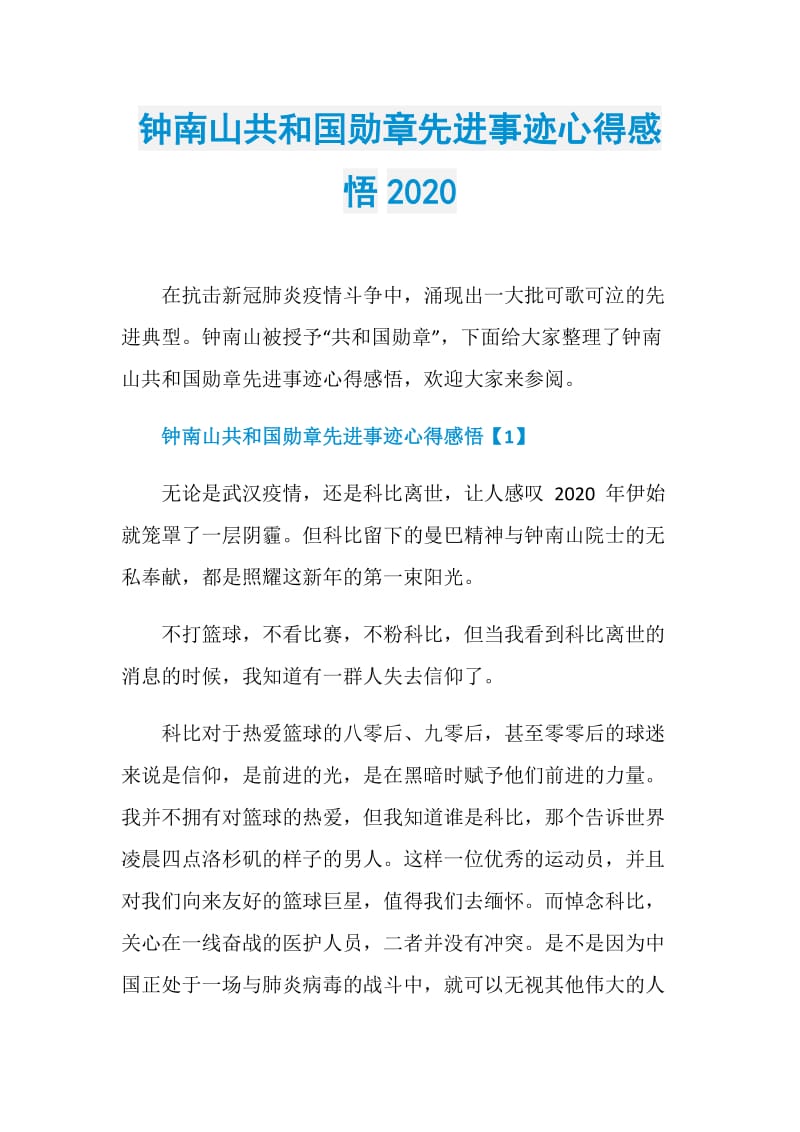 钟南山共和国勋章先进事迹心得感悟 2020

在抗击新冠肺炎疫情斗争中，涌现出一大批可歌可泣的先进典型。钟南山被授予“共和国勋章”，下面给大家整理了钟南山共和国勋章先进事迹心得感悟，欢迎大家来参阅。

钟南山共和国勋章先进事迹心得感悟【1】

无论是武汉疫情，还是科比离世，让人感叹 2020 年伊始就笼罩了一层阴霾。但科比留下的曼巴精神与钟南山院士的无私奉献，都是照耀这新年的第一束阳光。

不打篮球，不看比赛，不粉科比，但当我看到科比离世的消息的时候，我知道有一群人失去信仰了。

科比对于热爱篮球的八零后、九零后，甚至零零后的球迷来说是信仰，是前进的光，是在黑暗时赋予他们前进的力量。我并不拥有对篮球的热爱，但我知道谁是科比，那个告诉世界凌晨四点洛杉矶的样子的男人。这样一位优秀的运动员，并且对我们向来友好的篮球巨星，值得我们去缅怀。而悼念科比，关心在一线奋战的医护人员，二者并没有冲突。是不是因为中国正处于一场与肺炎病毒的战斗中，就可以无视其他伟大的人